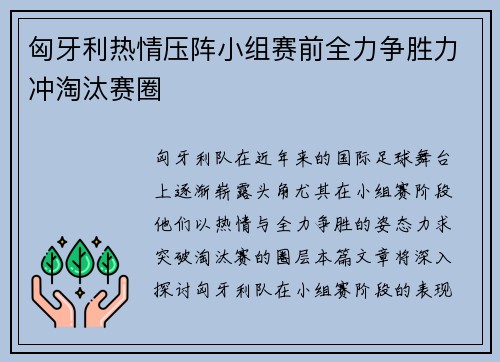 匈牙利热情压阵小组赛前全力争胜力冲淘汰赛圈

匈牙利队在近年来的国际足球舞台上逐渐崭露头角尤其在小组赛阶段他们以热情与全力争胜的姿态力求突破淘汰赛的圈层本篇文章将深入探讨匈牙利队在小组赛阶段的表现